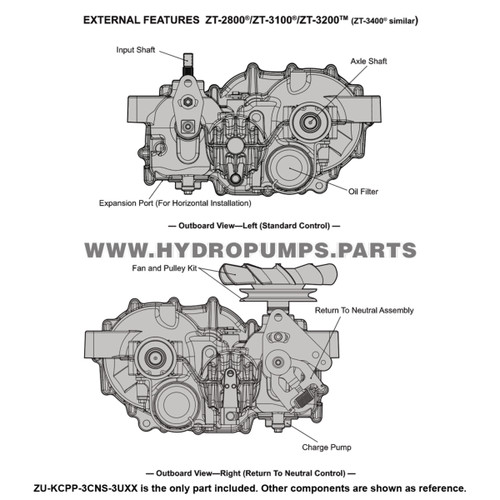 EXTERNAL FEATURES ZT-2800®/ZT-3100®/ZT-3200™ (ZT-3400® similar)

Input Shaft

Axle Shaft

Oil Filter

Expansion Port (For Horizontal Installation)

— Outboard View—Left (Standard Control) —

WWW.HYDROPUMPS.PARTS

Fan and Pulley Kit

Return To Neutral Assembly

Charge Pump

— Outboard View—Right (Return To Neutral Control) —

ZU-KCPP-3CNS-3UXX is the only part included. Other components are shown as reference.